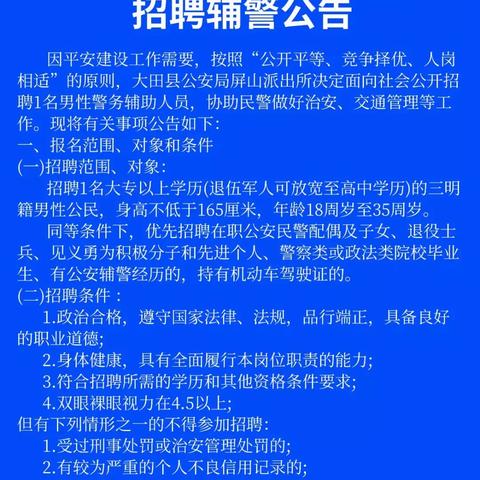 招聘辅警公告

因平安建设工作需要，按照“公开平等、竞争择优、人岗相适”的原则，大田县公安局屏山派出所决定面向社会公开招聘1名男性警务辅助人员，协助民警做好治安、交通管理等工作。现将有关事项公告如下：

一、报名范围、对象和条件

(一)招聘范围、对象：

招聘1名大专以上学历(退伍军人可放宽至高中学历)的三明籍男性公民，身高不低于165厘米，年龄18周岁至35周岁。

同等条件下，优先招聘在职公安民警配偶及子女、退役士兵、见义勇为积极分子和先进个人、警察类或政法类院校毕业生、有公安辅警经历的，持有机动车驾驶证的。

(二)招聘条件：

1.政治合格，遵守国家法律、法规，品行端正，具备良好的职业道德；

2.身体健康，具有全面履行本岗位职责的能力；

3.符合招聘所需的学历和其他资格条件要求；

4.双眼裸眼视力在4.5以上；

但有下列情形之一的不得参加招聘：

1.受过刑事处罚或治安管理处罚的；

2.有较为严重的个人不良信用记录的；